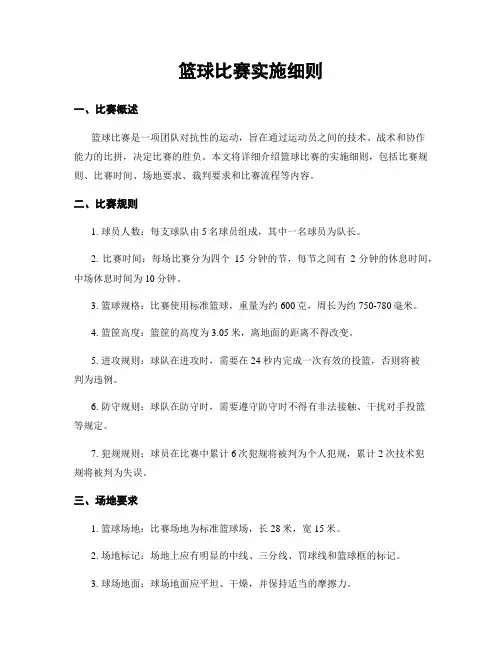 篮球比赛实施细则

一、比赛概述

篮球比赛是一项团队对抗性的运动，旨在通过运动员之间的技术、战术和协作能力的比拼，决定比赛的胜负。本文将详细介绍篮球比赛的实施细则，包括比赛规则、比赛时间、场地要求、裁判要求和比赛流程等内容。

二、比赛规则

1. 球员人数：每支球队由 5 名球员组成，其中一名球员为队长。

2. 比赛时间：每场比赛分为四个 15 分钟的节，每节之间有 2 分钟的休息时间，中场休息时间为 10 分钟。

3. 篮球规格：比赛使用标准篮球，重量为约 600 克，周长为约 750-780 毫米。

4. 篮筐高度：篮筐的高度为 3.05 米，离地面的距离不得改变。

5. 进攻规则：球队在进攻时，需要在 24 秒内完成一次有效的投篮，否则将被判为违例。

6. 防守规则：球队在防守时，需要遵守防守时不得有非法接触、干扰对手投篮等规定。

7. 犯规规则：球员在比赛中累计 6 次犯规将被判为个人犯规，累计 2 次技术犯规将被判为失误。

三、场地要求

1. 篮球场地：比赛场地为标准篮球场，长 28 米，宽 15 米。

2. 场地标记：场地上应有明显的中线、三分线、罚球线和篮球框的标记。

3. 球场地面：球场地面应平坦、干燥，并保持适当的摩擦力。